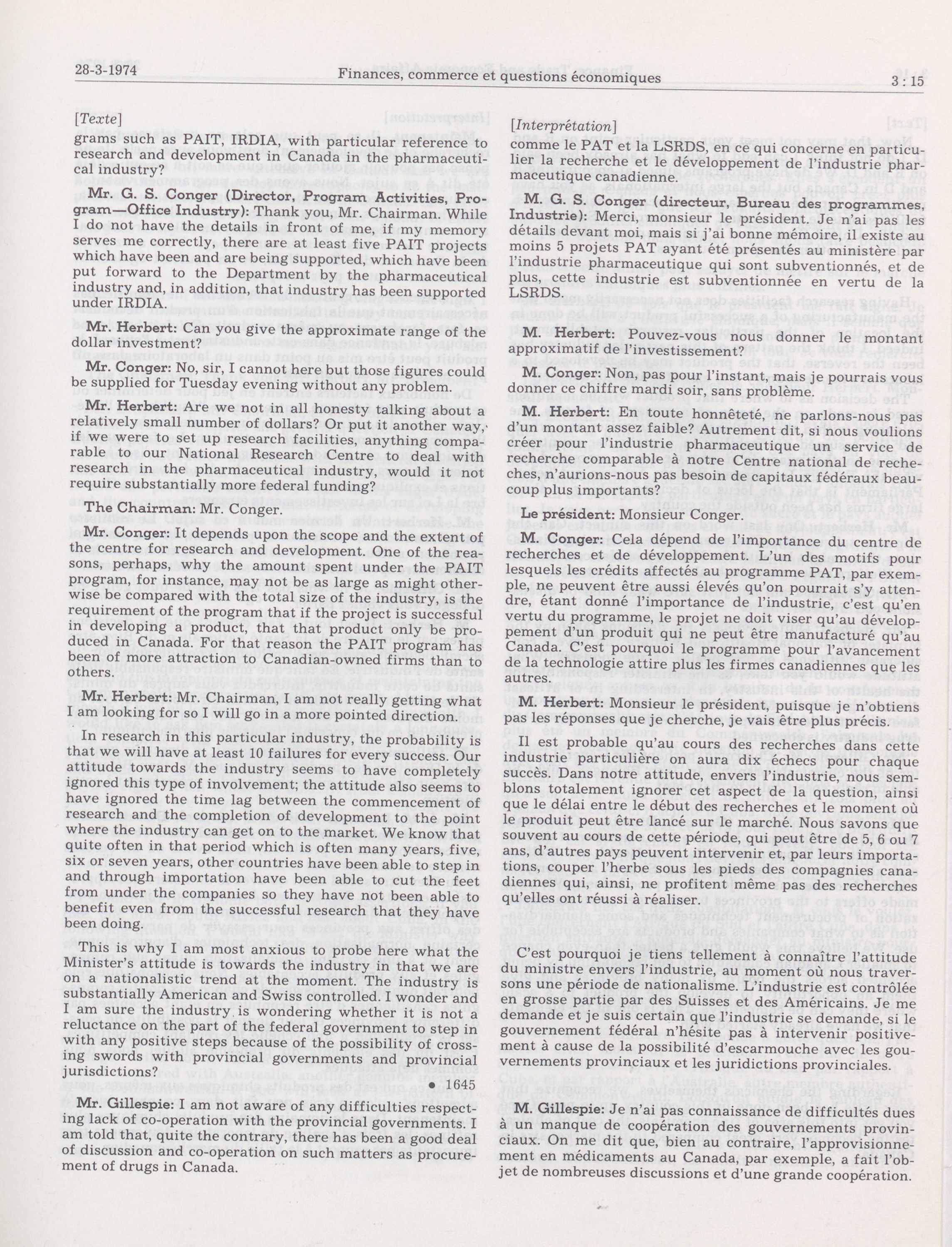 28-3-1974 Finances, commerce et questions économiques 3 : 15

[Texte]

grams such as PAIT, IRDIA, with particular reference to research and development in Canada in the pharmaceutical industry?

Mr. G. S. Conger (Director, Program Activities, Program—Office Industry): Thank you, Mr. Chairman. While I do not have the details in front of me, if my memory serves me correctly, there are at least five PAIT projects which have been and are being supported, which have been put forward to the Department by the pharmaceutical industry and, in addition, that industry has been supported under IRDIA.

Mr. Herbert: Can you give the approximate range of the dollar investment?

Mr. Conger: No, sir, I cannot here but those figures could be supplied for Tuesday evening without any problem.

Mr. Herbert: Are we not in all honesty talking about a relatively small number of dollars? Or put it another way, if we were to set up research facilities, anything comparable to our National Research Centre to deal with research in the pharmaceutical industry, would it not require substantially more federal funding?

The Chairman: Mr. Conger.

Mr. Conger: It depends upon the scope and the extent of the centre for research and development. One of the reasons, perhaps, why the amount spent under the PAIT program, for instance, may not be as large as might otherwise be compared with the total size of the industry, is the requirement of the program that if the project is successful in developing a product, that that product only be produced in Canada. For that reason the PAIT program has been of more attraction to Canadian-owned firms than to others.

Mr. Herbert: Mr. Chairman, I am not really getting what I am looking for so I will go in a more pointed direction.

In research in this particular industry, the probability is that we will have at least 10 failures for every success. Our attitude towards the industry seems to have completely ignored this type of involvement; the attitude also seems to have ignored the time lag between the commencement of research and the completion of development to the point where the industry can get on to the market. We know that quite often in that period which is often many years, five, six or seven years, other countries have been able to step in and through importation have been able to cut the feet from under the companies so they have not been able to benefit even from the successful research that they have been doing.

This is why I am most anxious to probe here what the Minister's attitude is towards the industry in that we are on a nationalistic trend at the moment. The industry is substantially American and Swiss controlled. I wonder and I am sure the industry is wondering whether it is not a reluctance on the part of the federal government to step in with any positive steps because of the possibility of crossing swords with provincial governments and provincial jurisdictions?

• 1645

Mr. Gillespie: I am not aware of any difficulties respecting lack of co-operation with the provincial governments. I am told that, quite the contrary, there has been a good deal of discussion and co-operation on such matters as procurement of drugs in Canada.

[Interprétation]

comme le PAT et la LSRDS, en ce qui concerne en particulier la recherche et le développement de l'industrie pharmaceutique canadienne.

M. G. S. Conger (directeur, Bureau des programmes, Industrie): Merci, monsieur le président. Je n'ai pas les détails devant moi, mais si j'ai bonne mémoire, il existe au moins 5 projets PAT ayant été présentés au ministère par l'industrie pharmaceutique qui sont subventionnés, et de plus, cette industrie est subventionnée en vertu de la LSRDS.

M. Herbert: Pouvez-vous nous donner le montant approximatif de l'investissement?

M. Conger: Non, pas pour l'instant, mais je pourrais vous donner ce chiffre mardi soir, sans problème.

M. Herbert: En toute honnêteté, ne parlons-nous pas d'un montant assez faible? Autrement dit, si nous voulions créer pour l'industrie pharmaceutique un service de recherche comparable à notre Centre national de recheches, n'aurions-nous pas besoin de capitaux fédéraux beaucoup plus importants?

Le président: Monsieur Conger.

M. Conger: Cela dépend de l'importance du centre de recherches et de développement. L'un des motifs pour lesquels les crédits affectés au programme PAT, par exemple, ne peuvent être aussi élevés qu'on pourrait s'y attendre, étant donné l'importance de l'industrie, c'est qu'en vertu du programme, le projet ne doit viser qu'au développement d'un produit qui ne peut être manufacturé qu'au Canada. C'est pourquoi le programme pour l'avancement de la technologie attire plus les firmes canadiennes que les autres.

M. Herbert: Monsieur le président, puisque je n'obtiens pas les réponses que je cherche, je vais être plus précis.

Il est probable qu'au cours des recherches dans cette industrie particulière on aura dix échecs pour chaque succès. Dans notre attitude, envers l'industrie, nous semblons totalement ignorer cet aspect de la question, ainsi que le délai entre le début des recherches et le moment où le produit peut être lancé sur le marché. Nous savons que souvent au cours de cette période, qui peut être de 5, 6 ou 7 ans, d'autres pays peuvent intervenir et, par leurs importations, couper l'herbe sous les pieds des compagnies canadiennes qui, ainsi, ne profitent même pas des recherches qu'elles ont réussi à réaliser.

C'est pourquoi je tiens tellement à connaître l'attitude du ministre envers l'industrie, au moment où nous traversons une période de nationalisme. L'industrie est contrôlée en grosse partie par des Suisses et des Américains. Je me demande et je suis certain que l'industrie se demande, si le gouvernement fédéral n'hésite pas à intervenir positivement à cause de la possibilité d'escarmouche avec les gouvernements provinciaux et les juridictions provinciales.

M. Gillespie: Je n'ai pas connaissance de difficultés dues à un manque de coopération des gouvernements provinciaux. On me dit que, bien au contraire, l'approvisionnement en médicaments au Canada, par exemple, a fait l'objet de nombreuses discussions et d'une grande coopération.